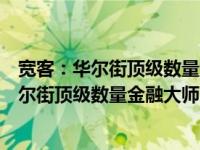 宽客：华尔街顶级数量
尔街顶级数量金融大师